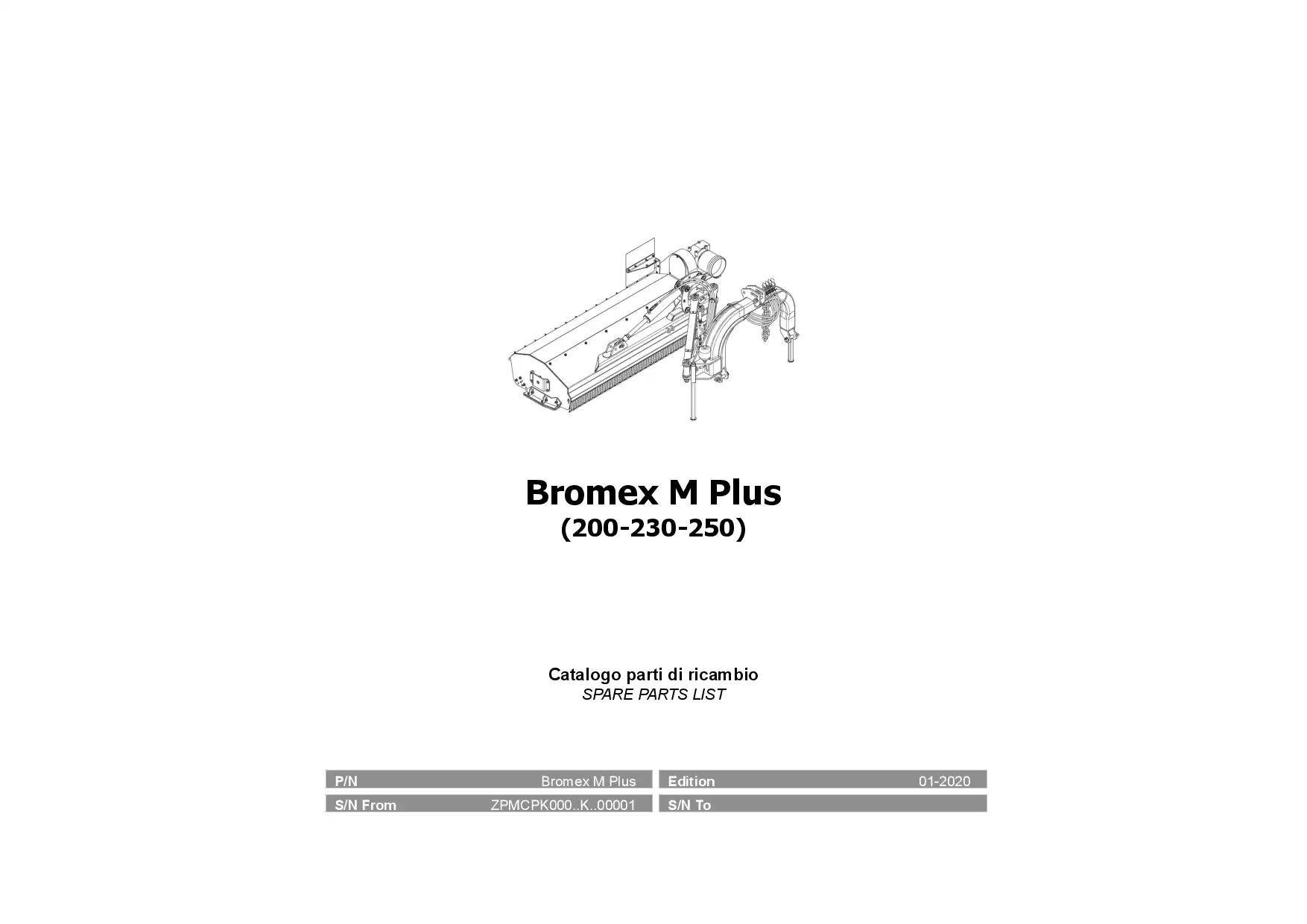 Bromex M Plus
(200-230-250)

Catalogo parti di ricambio
SPARE PARTS LIST

| P/N | Bromex M Plus | Edition | 01-2020 |
|---|---|---|---|
| S/N From | ZPMCPK000..K..00001 | S/N To | |